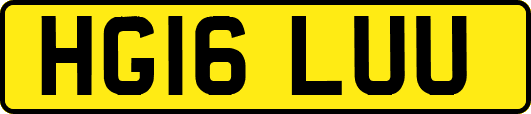 HG16 LUU